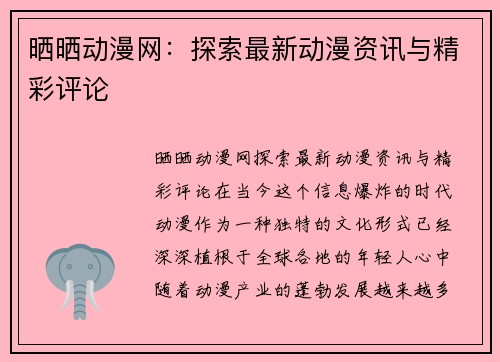 晒晒动漫网：探索最新动漫资讯与精彩评论

晒晒动漫网探索最新动漫资讯与精彩评论在当今这个信息爆炸的时代动漫作为一种独特的文化形式已经深深植根于全球各地的年轻人心中随着动漫产业的蓬勃发展越来越多